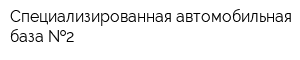 Специализированная автомобильная база №2